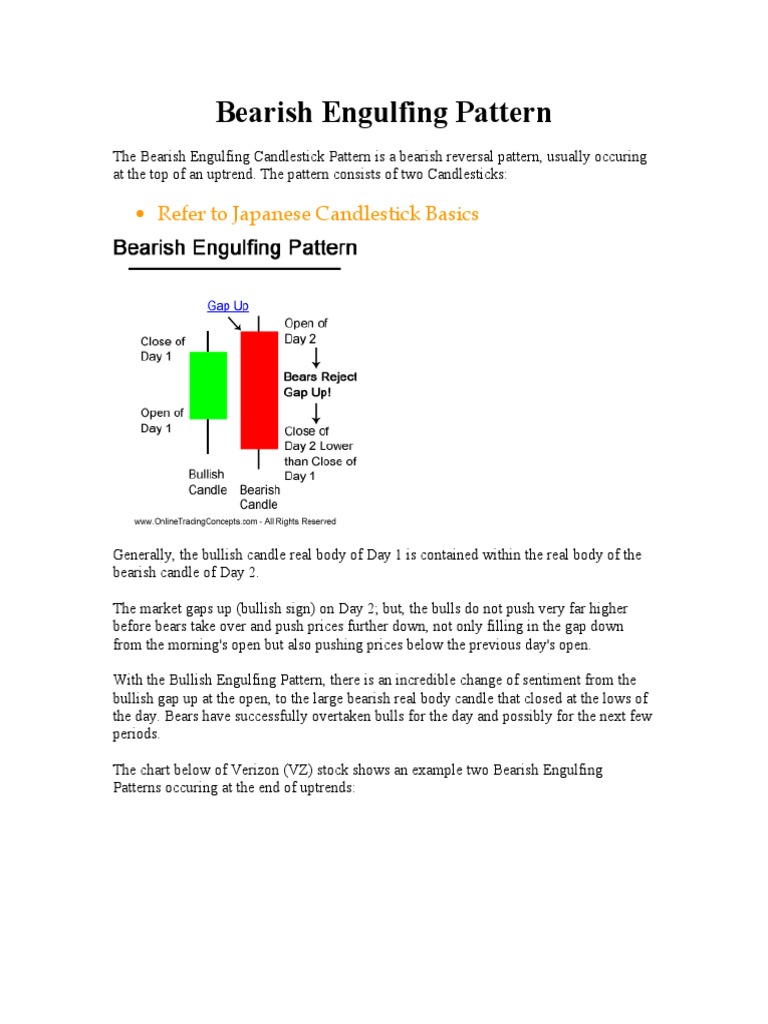 Bearish Engulfing Pattern

The Bearish Engulfing Candlestick Pattern is a bearish reversal pattern, usually occuring at the top of an uptrend. The pattern consists of two Candlesticks:

• Refer to Japanese Candlestick Basics

Bearish Engulfing Pattern

Gap Up

Close of Day 1

Open of Day 1

Open of Day 2

Bears Reject Gap Up!

Close of Day 2 Lower than Close of Day 1

Bullish Candle

Bearish Candle

www.OnlineTradingConcepts.com - All Rights Reserved

Generally, the bullish candle real body of Day 1 is contained within the real body of the bearish candle of Day 2.

The market gaps up (bullish sign) on Day 2; but, the bulls do not push very far higher before bears take over and push prices further down, not only filling in the gap down from the morning's open but also pushing prices below the previous day's open.

With the Bullish Engulfing Pattern, there is an incredible change of sentiment from the bullish gap up at the open, to the large bearish real body candle that closed at the lows of the day. Bears have successfully overtaken bulls for the day and possibly for the next few periods.

The chart below of Verizon (VZ) stock shows an example two Bearish Engulfing Patterns occuring at the end of uptrends: